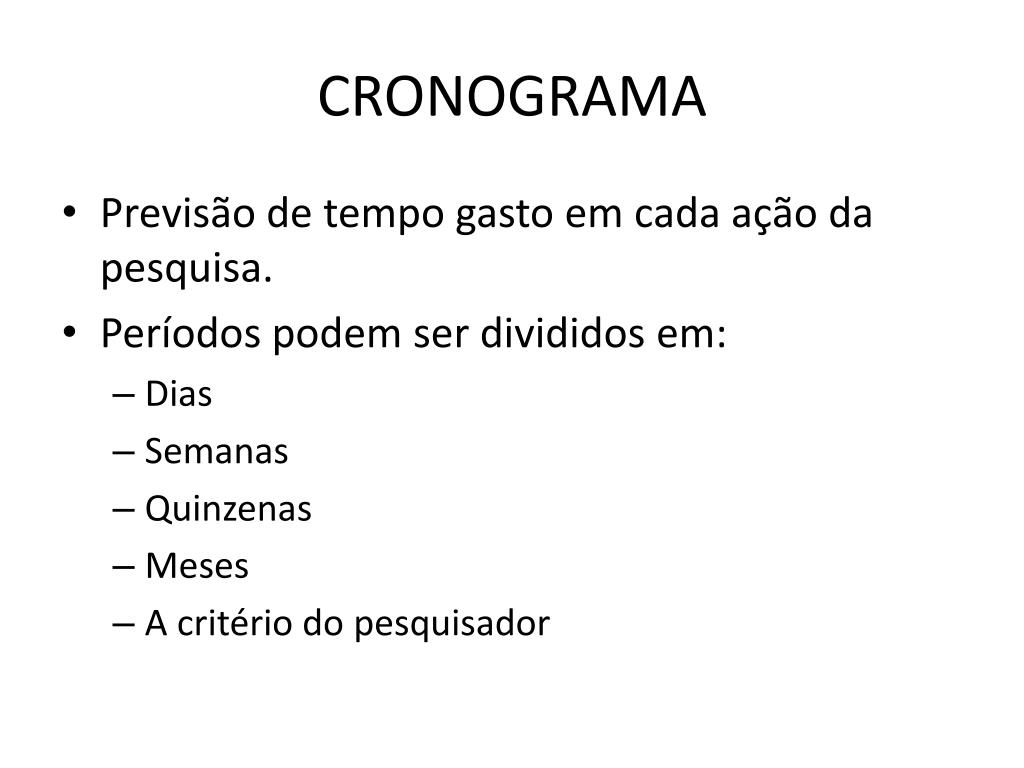 CRONOGRAMA

• Previsão de tempo gasto em cada ação da pesquisa.
• Períodos podem ser divididos em:
– Dias
– Semanas
– Quinzenas
– Meses
– A critério do pesquisador